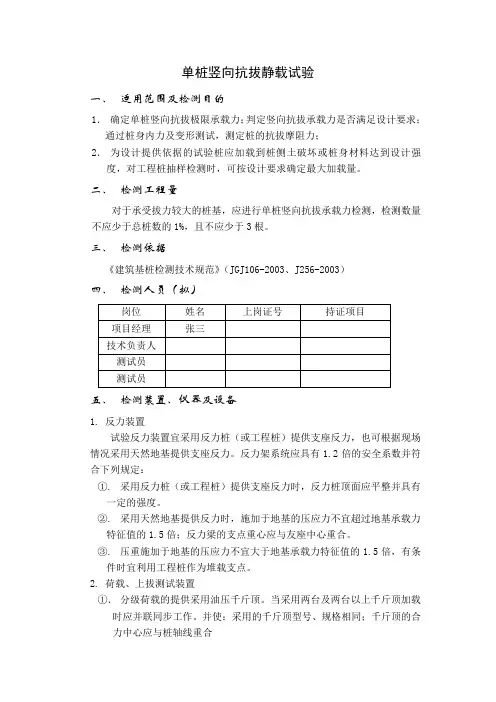 单桩竖向抗拔静载试验

一、 适用范围及检测目的

1. 确定单桩竖向抗拔极限承载力；判定竖向抗拔承载力是否满足设计要求；通过桩身内力及变形测试，测定桩的抗拔摩阻力；

2. 为设计提供依据的试验桩应加载到桩侧土破坏或桩身材料达到设计强度，对工程桩抽样检测时，可按设计要求确定最大加载量。

二、 检测工程量

对于承受拔力较大的桩基，应进行单桩竖向抗拔承载力检测，检测数量不应少于总桩数的 1%，且不应少于 3 根。

三、 检测依据

《建筑基桩检测技术规范》（JGJ106-2003、J256-2003）

四、 检测人员（拟）

| 岗位 | 姓名 | 上岗证号 | 持证项目 |
|---|---|---|---|
| 项目经理 | 张三 | | |
| 技术负责人 | | | |
| 测试员 | | | |
| 测试员 | | | |

五、 检测装置、仪器及设备

1. 反力装置

试验反力装置宜采用反力桩（或工程桩）提供支座反力，也可根据现场情况采用天然地基提供支座反力。反力架系统应具有 1.2 倍的安全系数并符合下列规定：

①. 采用反力桩（或工程桩）提供支座反力时，反力桩顶面应平整并具有一定的强度。

②. 采用天然地基提供反力时，施加于地基的压应力不宜超过地基承载力特征值的 1.5 倍；反力梁的支点重心应与友座中心重合。

③. 压重施加于地基的压应力不宜大于地基承载力特征值的 1.5 倍，有条件时宜利用工程桩作为堆载支点。

2. 荷载、上拔测试装置

①. 分级荷载的提供采用油压千斤顶。当采用两台及两台以上千斤顶加载时应并联同步工作。并使：采用的千斤顶型号、规格相同；千斤顶的合力中心应与桩轴线重合